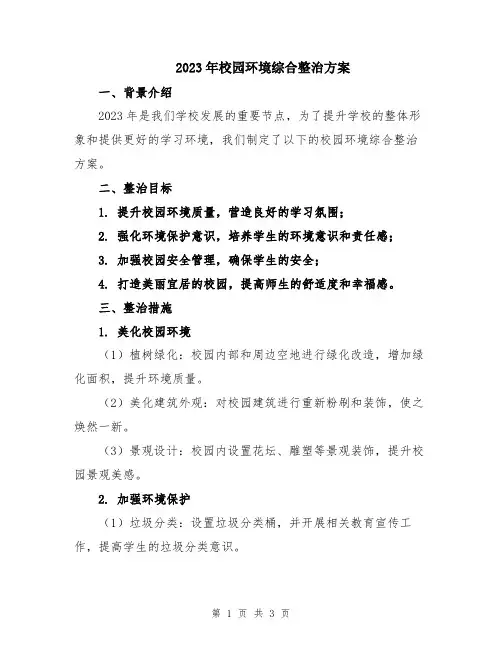 2023年校园环境综合整治方案

一、背景介绍

2023年是我们学校发展的重要节点，为了提升学校的整体形象和提供更好的学习环境，我们制定了以下的校园环境综合整治方案。

二、整治目标

1. 提升校园环境质量，营造良好的学习氛围；

2. 强化环境保护意识，培养学生的环境意识和责任感；

3. 加强校园安全管理，确保学生的安全；

4. 打造美丽宜居的校园，提高师生的舒适度和幸福感。

三、整治措施

1. 美化校园环境

（1）植树绿化：校园内部和周边空地进行绿化改造，增加绿化面积，提升环境质量。

（2）美化建筑外观：对校园建筑进行重新粉刷和装饰，使之焕然一新。

（3）景观设计：校园内设置花坛、雕塑等景观装饰，提升校园景观美感。

2. 加强环境保护

（1）垃圾分类：设置垃圾分类桶，并开展相关教育宣传工作，提高学生的垃圾分类意识。

第 1 页 共 3 页